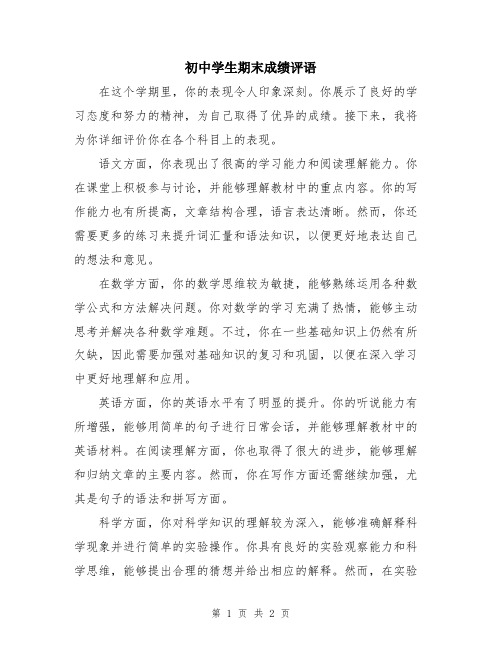 初中学生期末成绩评语

在这个学期里，你的表现令人印象深刻。你展示了良好的学习态度和努力的精神，为自己取得了优异的成绩。接下来，我将为你详细评价你在各个科目上的表现。

语文方面，你表现出了很高的学习能力和阅读理解能力。你在课堂上积极参与讨论，并能够理解教材中的重点内容。你的写作能力也有所提高，文章结构合理，语言表达清晰。然而，你还需要更多的练习来提升词汇量和语法知识，以便更好地表达自己的想法和意见。

在数学方面，你的数学思维较为敏捷，能够熟练运用各种数学公式和方法解决问题。你对数学的学习充满了热情，能够主动思考并解决各种数学难题。不过，你在一些基础知识上仍然有所欠缺，因此需要加强对基础知识的复习和巩固，以便在深入学习中更好地理解和应用。

英语方面，你的英语水平有了明显的提升。你的听说能力有所增强，能够用简单的句子进行日常会话，并能够理解教材中的英语材料。在阅读理解方面，你也取得了很大的进步，能够理解和归纳文章的主要内容。然而，你在写作方面还需继续加强，尤其是句子的语法和拼写方面。

科学方面，你对科学知识的理解较为深入，能够准确解释科学现象并进行简单的实验操作。你具有良好的实验观察能力和科学思维，能够提出合理的猜想并给出相应的解释。然而，在实验

第 1 页 共 2 页